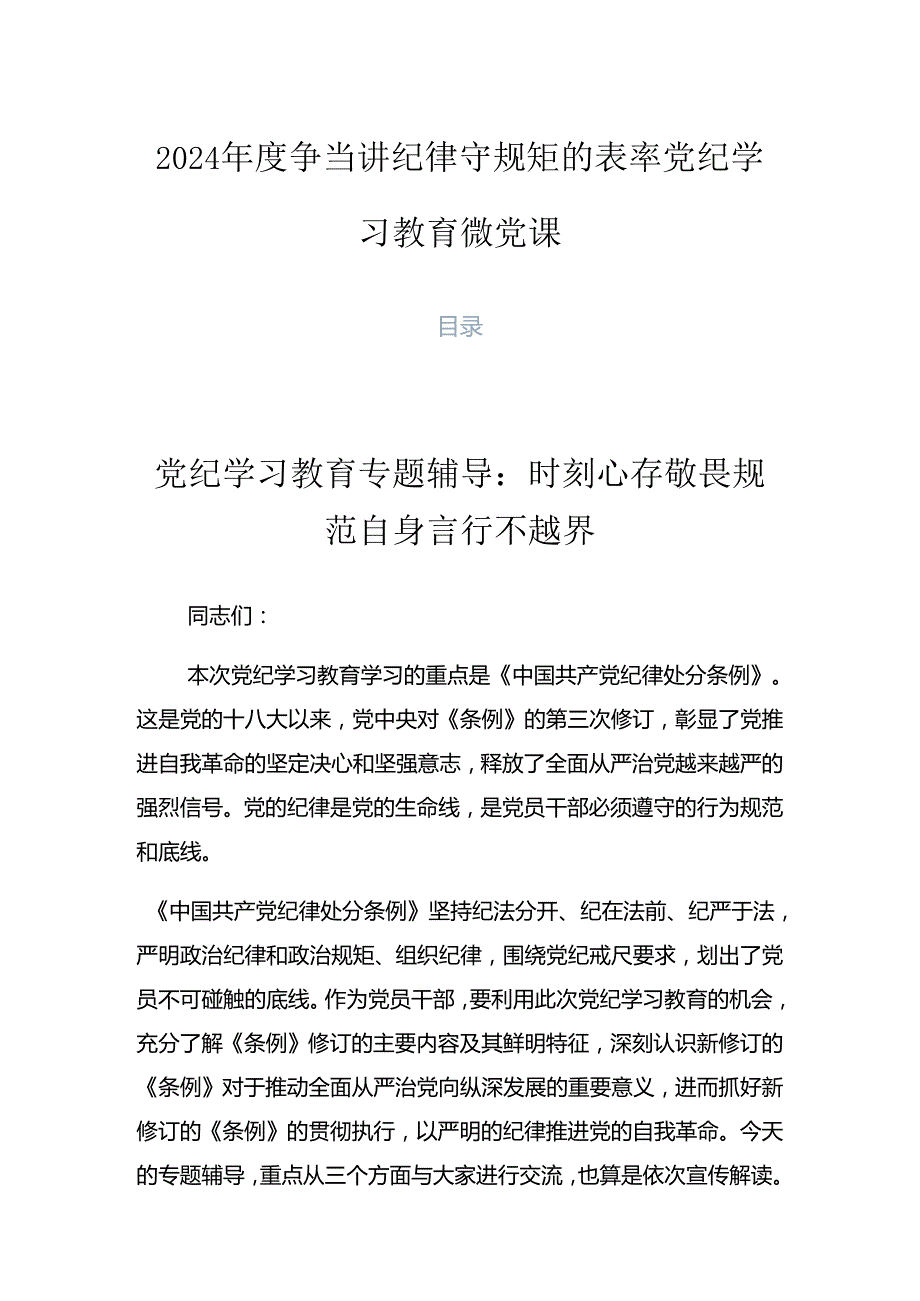 2024年度争当讲纪律守规矩的表率党纪学习教育微党课

目录

党纪学习教育专题辅导：时刻心存敬畏规范自身言行不越界

同志们：

本次党纪学习教育学习的重点是《中国共产党纪律处分条例》。这是党的十八大以来，党中央对《条例》的第三次修订，彰显了党推进自我革命的坚定决心和坚强意志，释放了全面从严治党越来越严的强烈信号。党的纪律是党的生命线，是党员干部必须遵守的行为规范和底线。

《中国共产党纪律处分条例》坚持纪法分开、纪在法前、纪严于法，严明政治纪律和政治规矩、组织纪律，围绕党纪戒尺要求，划出了党员不可碰触的底线。作为党员干部，要利用此次党纪学习教育的机会，充分了解《条例》修订的主要内容及其鲜明特征，深刻认识新修订的《条例》对于推动全面从严治党向纵深发展的重要意义，进而抓好新修订的《条例》的贯彻执行，以严明的纪律推进党的自我革命。今天的专题辅导，重点从三个方面与大家进行交流，也算是依次宣传解读。